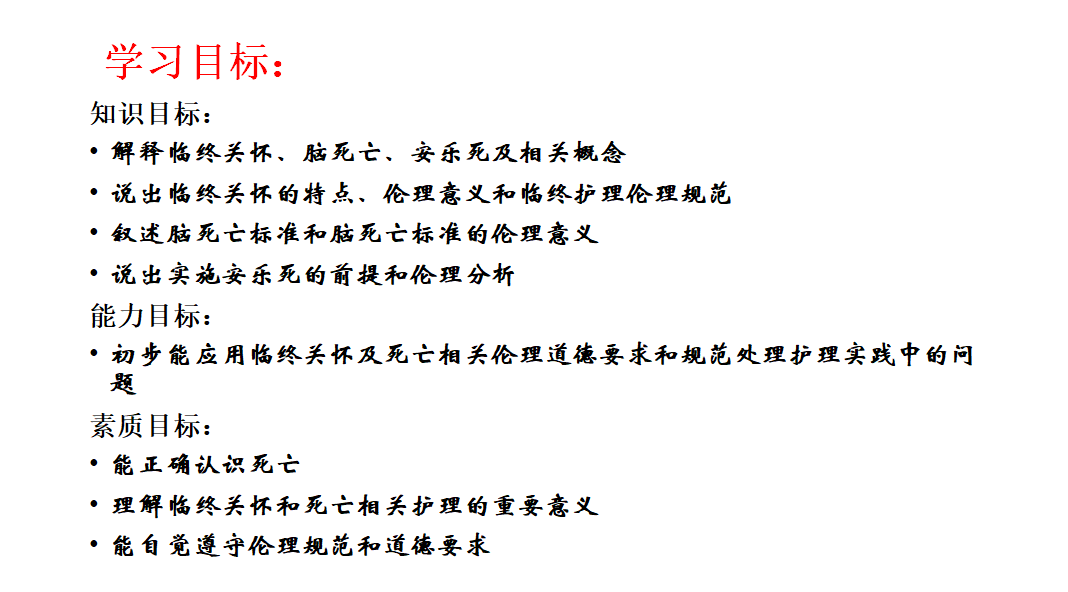 学习目标：

知识目标：

• 解释临终关怀、脑死亡、安乐死及相关概念

• 说出临终关怀的特点、伦理意义和临终护理伦理规范

• 叙述脑死亡标准和脑死亡标准的伦理意义

• 说出实施安乐死的前提和伦理分析

能力目标：

• 初步能应用临终关怀及死亡相关伦理道德要求和规范处理护理实践中的问题

素质目标：

• 能正确认识死亡

• 理解临终关怀和死亡相关护理的重要意义

• 能自觉遵守伦理规范和道德要求